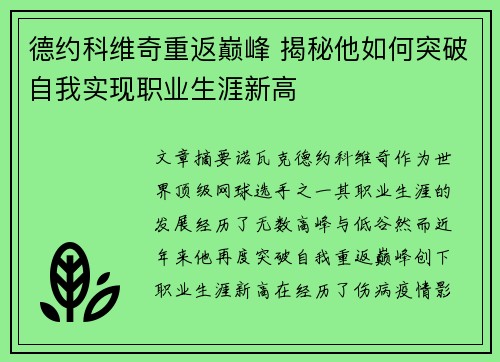 德约科维奇重返巅峰 揭秘他如何突破自我实现职业生涯新高

文章摘要诺瓦克德约科维奇作为世界顶级网球选手之一其职业生涯的发展经历了无数高峰与低谷然而近年来他再度突破自我重返巅峰创下职业生涯新高在经历了伤病疫情影